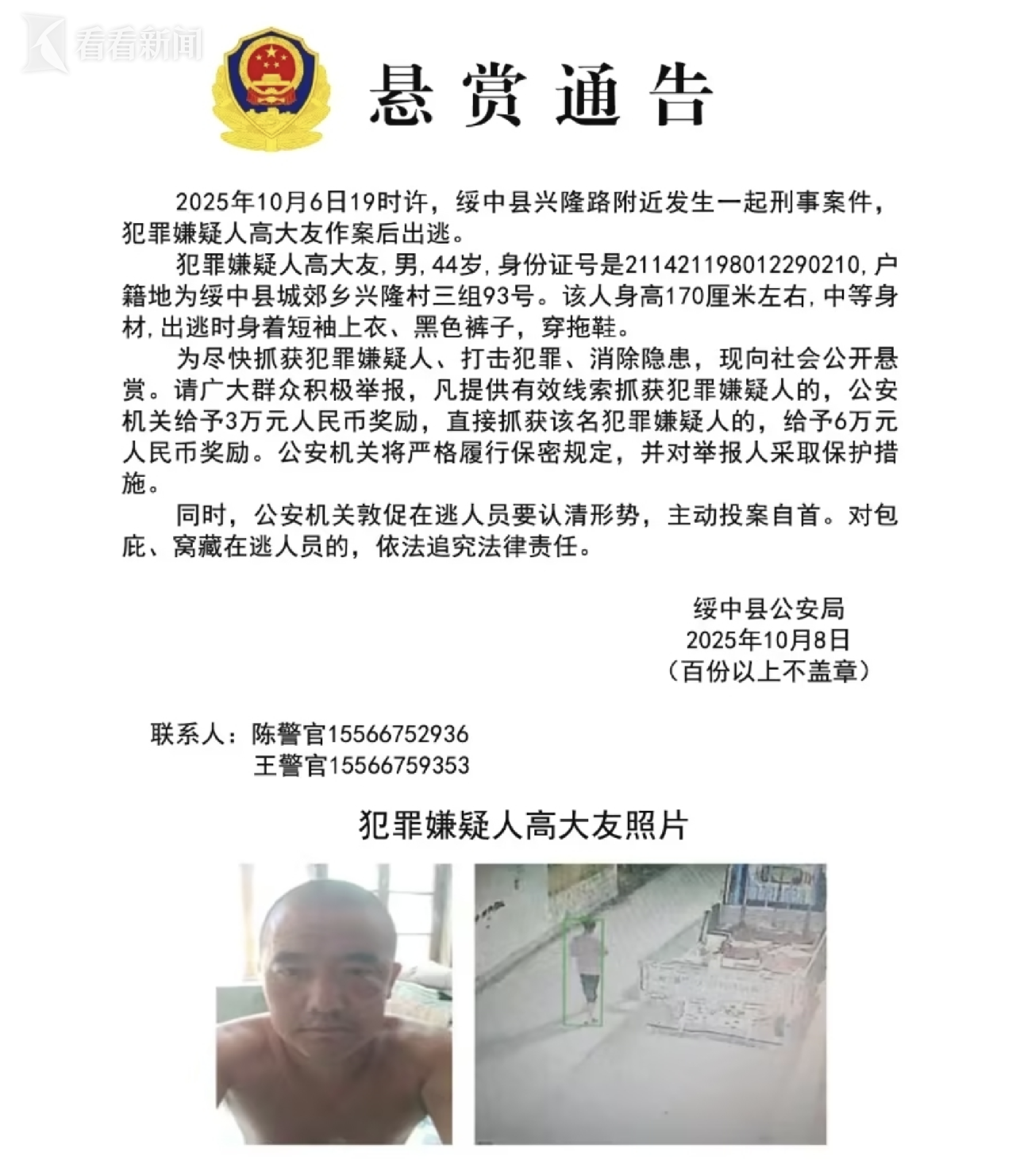 看看新闻

悬赏通告

2025年10月6日19时许，绥中县兴隆路附近发生一起刑事案件，犯罪嫌疑人高大友作案后出逃。

犯罪嫌疑人高大友，男，44岁，身份证号是211421198012290210，户籍地为绥中县城郊乡兴隆村三组93号。该人身高170厘米左右，中等身材，出逃时身着短袖上衣、黑色裤子，穿拖鞋。

为尽快抓获犯罪嫌疑人、打击犯罪、消除隐患，现向社会公开悬赏。请广大群众积极举报，凡提供有效线索抓获犯罪嫌疑人的，公安机关给予3万元人民币奖励，直接抓获该名犯罪嫌疑人的，给予6万元人民币奖励。公安机关将严格履行保密规定，并对举报人采取保护措施。

同时，公安机关敦促在逃人员要认清形势，主动投案自首。对包庇、窝藏在逃人员的，依法追究法律责任。

绥中县公安局
2025年10月8日
（百份以上不盖章）

联系人：陈警官15566752936
王警官15566759353

犯罪嫌疑人高大友照片